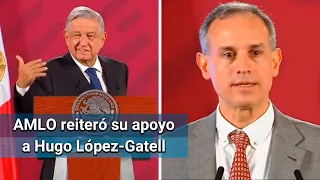 AMLO reiteró su apoyo a Hugo López-Gatell